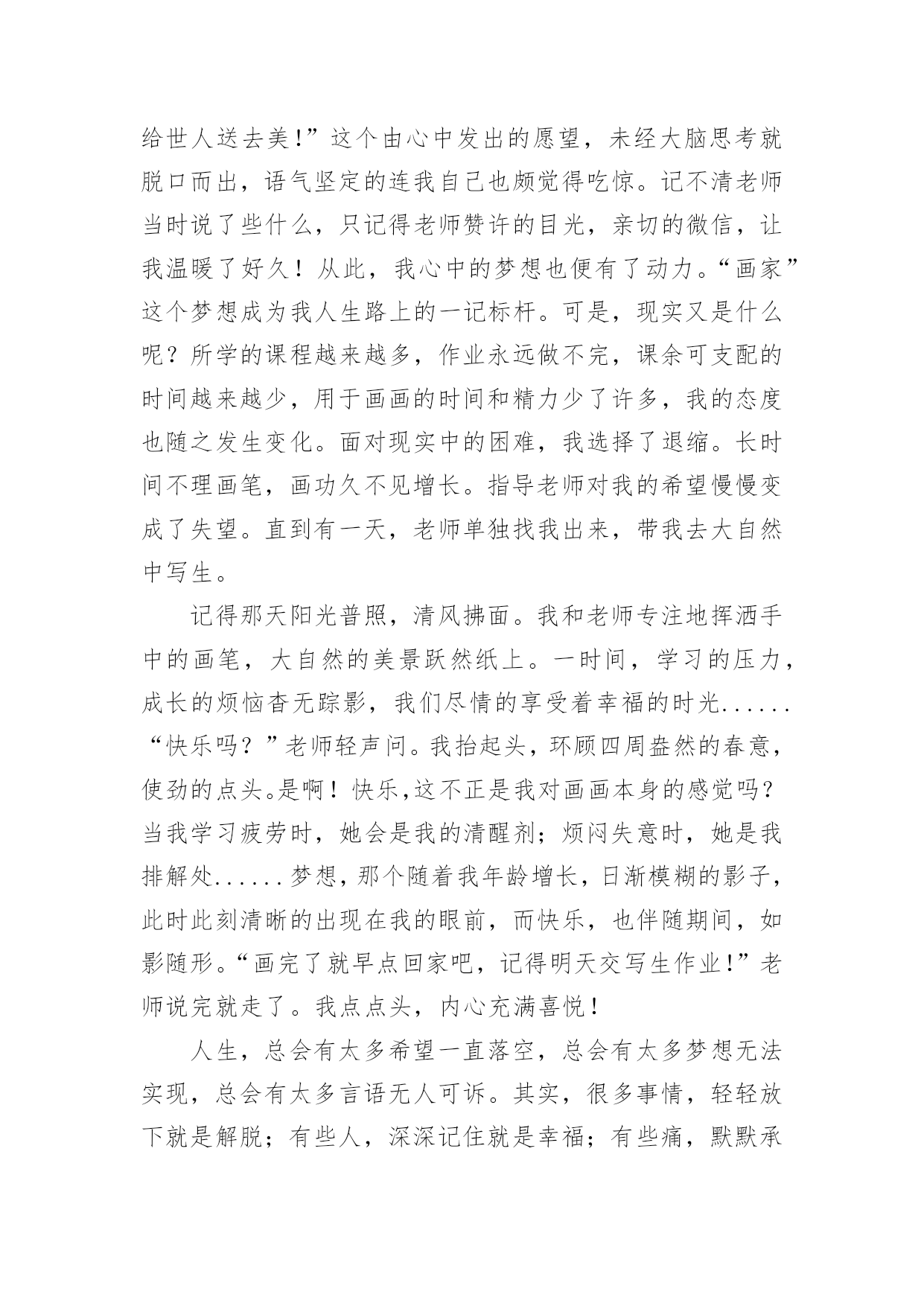 给世人送去美!”这个由心中发出的愿望，未经大脑思考就脱口而出，语气坚定的连我自己也颇觉得吃惊。记不清老师当时说了些什么，只记得老师赞许的目光，亲切的微信，让我温暖了好久！从此，我心中的梦想也便有了动力。“画家”这个梦想成为我人生路上的一记标杆。可是，现实又是什么呢？所学的课程越来越多，作业永远做不完，课余可支配的时间越来越少，用于画画的时间和精力少了许多，我的态度也随之发生变化。面对现实中的困难，我选择了退缩。长时间不理画笔，画功久不见增长。指导老师对我的希望慢慢变成了失望。直到有一天，老师单独找我出来，带我去大自然中写生。

记得那天阳光普照，清风拂面。我和老师专注地挥洒手中的画笔，大自然的美景跃然纸上。一时间，学习的压力，成长的烦恼杳无踪影，我们尽情的享受着幸福的时光......“快乐吗？”老师轻声问。我抬起头，环顾四周盎然的春意，使劲的点头。是啊！快乐,这不正是我对画画本身的感觉吗？当我学习疲劳时，她会是我的清醒剂；烦闷失意时，她是我排解处......梦想，那个随着我年龄增长，日渐模糊的影子，此时此刻清晰的出现在我的眼前，而快乐，也伴随期间，如影随形。“画完了就早点回家吧，记得明天交写生作业!”老师说完就走了。我点点头，内心充满喜悦！

人生，总会有太多希望一直落空，总会有太多梦想无法实现，总会有太多言语无人可诉。其实，很多事情，轻轻放下就是解脱；有些人，深深记住就是幸福；有些痛，默默承